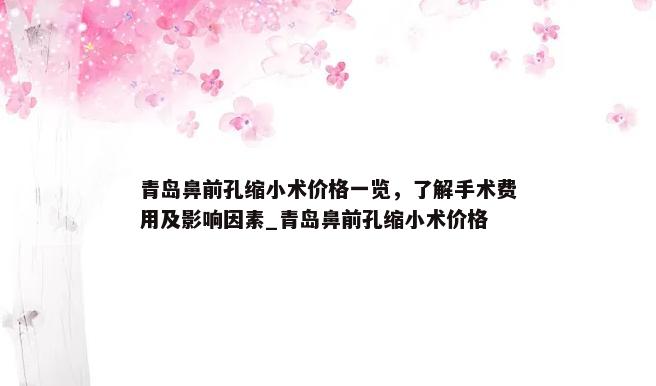 青岛鼻前孔缩小术价格一览，了解手术费用及影响因素_青岛鼻前孔缩小术价格